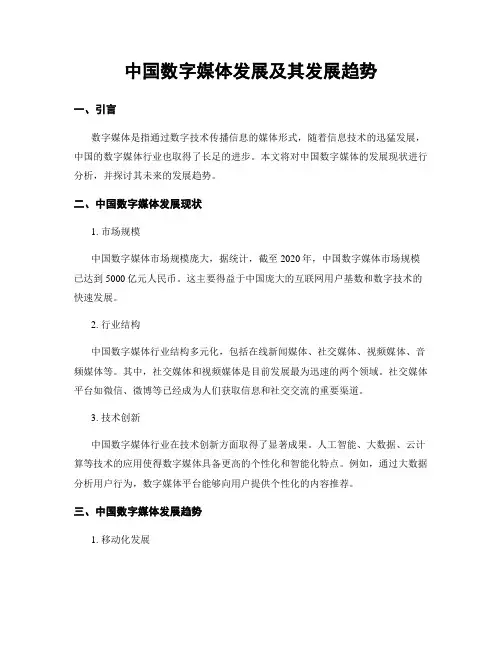 中国数字媒体发展及其发展趋势

一、引言

数字媒体是指通过数字技术传播信息的媒体形式，随着信息技术的迅猛发展，中国的数字媒体行业也取得了长足的进步。本文将对中国数字媒体的发展现状进行分析，并探讨其未来的发展趋势。

二、中国数字媒体发展现状

1. 市场规模

中国数字媒体市场规模庞大，据统计，截至 2020 年，中国数字媒体市场规模已达到 5000 亿元人民币。这主要得益于中国庞大的互联网用户基数和数字技术的快速发展。

2. 行业结构

中国数字媒体行业结构多元化，包括在线新闻媒体、社交媒体、视频媒体、音频媒体等。其中，社交媒体和视频媒体是目前发展最为迅速的两个领域。社交媒体平台如微信、微博等已经成为人们获取信息和社交交流的重要渠道。

3. 技术创新

中国数字媒体行业在技术创新方面取得了显著成果。人工智能、大数据、云计算等技术的应用使得数字媒体具备更高的个性化和智能化特点。例如，通过大数据分析用户行为，数字媒体平台能够向用户提供个性化的内容推荐。

三、中国数字媒体发展趋势

1. 移动化发展